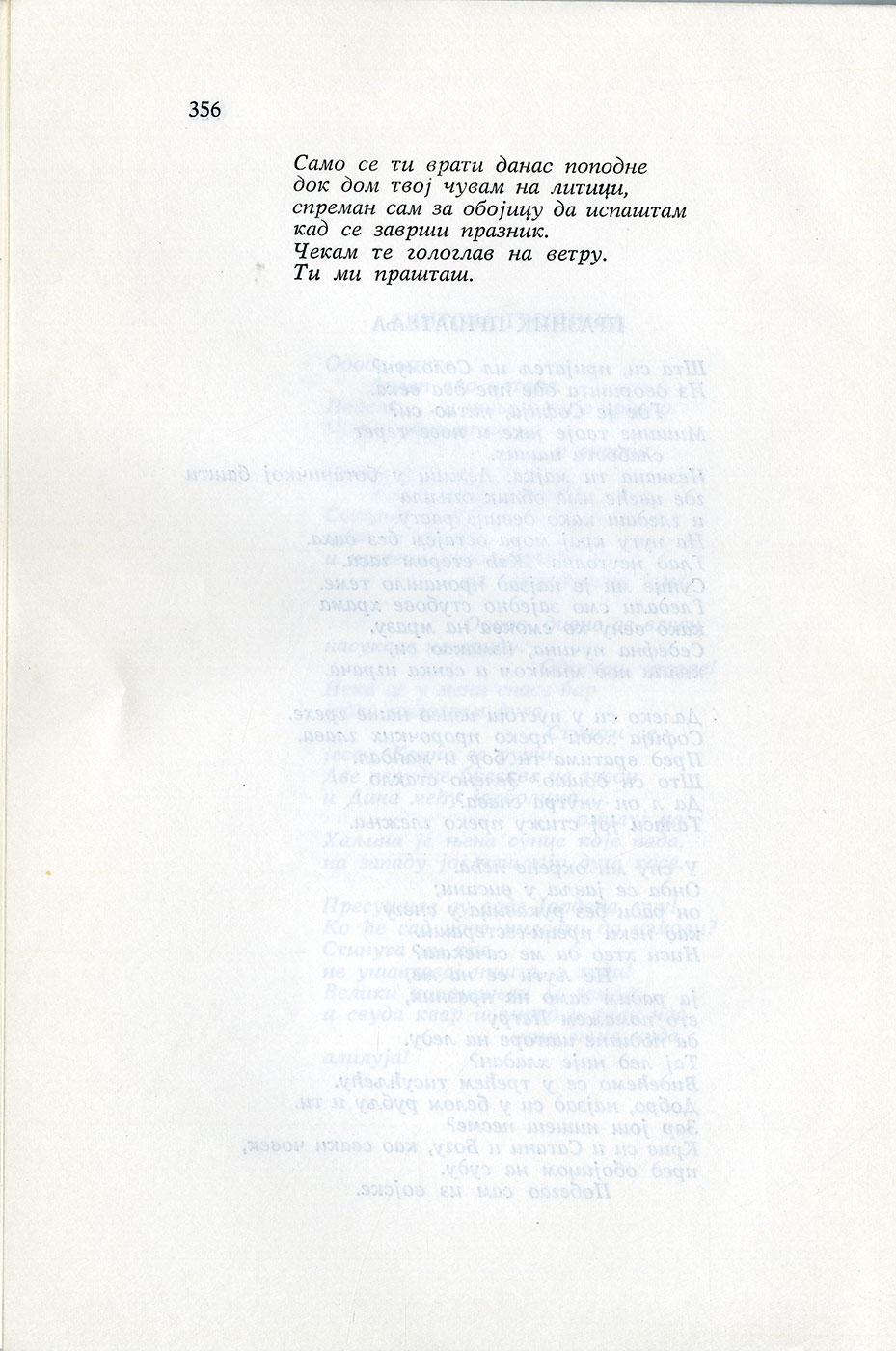 356

Само се ти врати данас поподне
док дом твој чувам на литици,
спреман сам за обојицу да испаштам
кад се заврши празник.
Чекам те гологлав на ветру.
Ти ми прашташ.